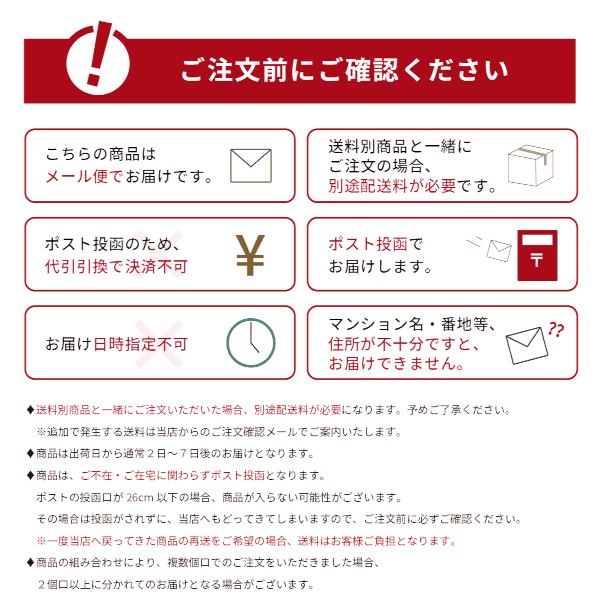 !
ご注文前にご確認ください

こちらの商品は
メール便でお届けです。

送料別商品と一緒に
ご注文の場合、
別途配送料が必要です。

ポスト投函のため、
代引引換で決済不可

¥

ポスト投函で
お届けします。

〒

お届け日時指定不可

マンション名・番地等、
住所が不十分ですと、
お届けできません。

??

◆送料別商品と一緒にご注文いただいた場合、別途配送料が必要になります。予めご了承ください。
※追加で発生する送料は当店からのご注文確認メールでご案内いたします。
◆商品は出荷日から通常２日～７日後のお届けとなります。
◆商品は、ご不在・ご在宅に関わらずポスト投函となります。
ポストの投函口が 26cm 以下の場合、商品が入らない可能性がございます。
その場合は投函がされずに、当店へもどってきてしまいますので、ご注文前に必ずご確認ください。
※一度当店へ戻ってきた商品の再送をご希望の場合、送料はお客様ご負担となります。
◆商品の組み合わせにより、複数個口でのご注文をいただきました場合、
２個口以上に分かれてのお届けとなる場合がございます。